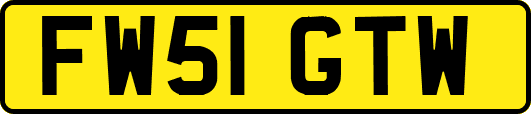 FW51 GTW